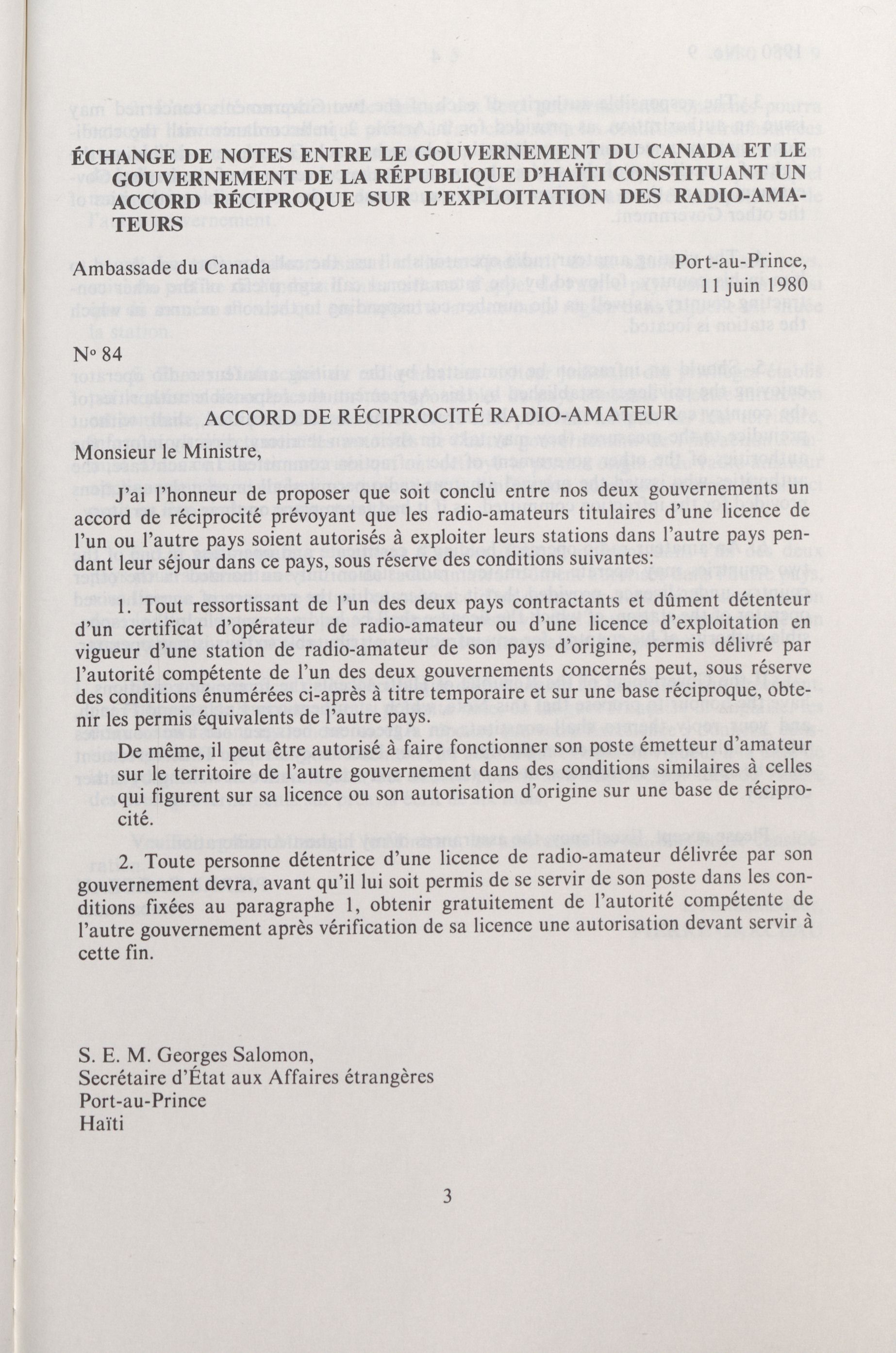 ÉCHANGE DE NOTES ENTRE LE GOUVERNEMENT DU CANADA ET LE GOUVERNEMENT DE LA RÉPUBLIQUE D'HAÏTI CONSTITUANT UN ACCORD RÉCIPROQUE SUR L'EXPLOITATION DES RADIO-AMATEURS

Ambassade du Canada

Port-au-Prince, 11 juin 1980

No 84

ACCORD DE RÉCIPROCITÉ RADIO-AMATEUR

Monsieur le Ministre,

J'ai l'honneur de proposer que soit conclu entre nos deux gouvernements un accord de réciprocité prévoyant que les radio-amateurs titulaires d'une licence de l'un ou l'autre pays soient autorisés à exploiter leurs stations dans l'autre pays pendant leur séjour dans ce pays, sous réserve des conditions suivantes:

1. Tout ressortissant de l'un des deux pays contractants et dûment détenteur d'un certificat d'opérateur de radio-amateur ou d'une licence d'exploitation en vigueur d'une station de radio-amateur de son pays d'origine, permis délivré par l'autorité compétente de l'un des deux gouvernements concernés peut, sous réserve des conditions énumérées ci-après à titre temporaire et sur une base réciproque, obtenir les permis équivalents de l'autre pays.

De même, il peut être autorisé à faire fonctionner son poste émetteur d'amateur sur le territoire de l'autre gouvernement dans des conditions similaires à celles qui figurent sur sa licence ou son autorisation d'origine sur une base de réciprocité.

2. Toute personne détentrice d'une licence de radio-amateur délivrée par son gouvernement devra, avant qu'il lui soit permis de se servir de son poste dans les conditions fixées au paragraphe 1, obtenir gratuitement de l'autorité compétente de l'autre gouvernement après vérification de sa licence une autorisation devant servir à cette fin.

S. E. M. Georges Salomon,
Secrétaire d'État aux Affaires étrangères
Port-au-Prince
Haïti

3